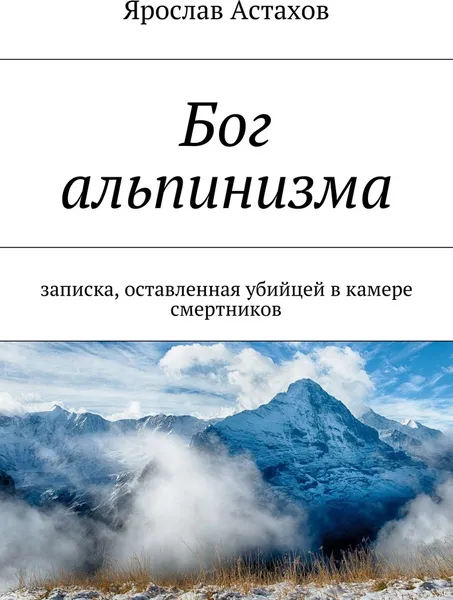 Ярослав Астахов

Бог альпинизма

записка, оставленная убийцей в камере смертников